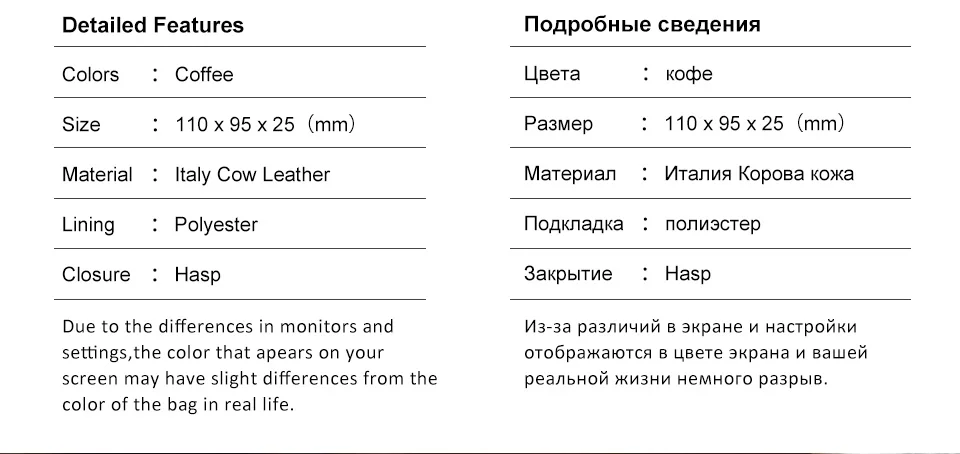 Detailed Features

| Colors | : | Coffee |
|---|---|---|
| Size | : | 110 x 95 x 25（mm） |
| Material | : | Italy Cow Leather |
| Lining | : | Polyester |
| Closure | : | Hasp |

Due to the differences in monitors and settings,the color that apears on your screen may have slight differences from the color of the bag in real life.

Подробные сведения

| Цвета | : | кофе |
|---|---|---|
| Размер | : | 110 x 95 x 25（mm） |
| Материал | : | Италия Корова кожа |
| Подкладка | : | полиэстер |
| Закрытие | : | Hasp |

Из-за различий в экране и настройки отображаются в цвете экрана и вашей реальной жизни немного разрыв.